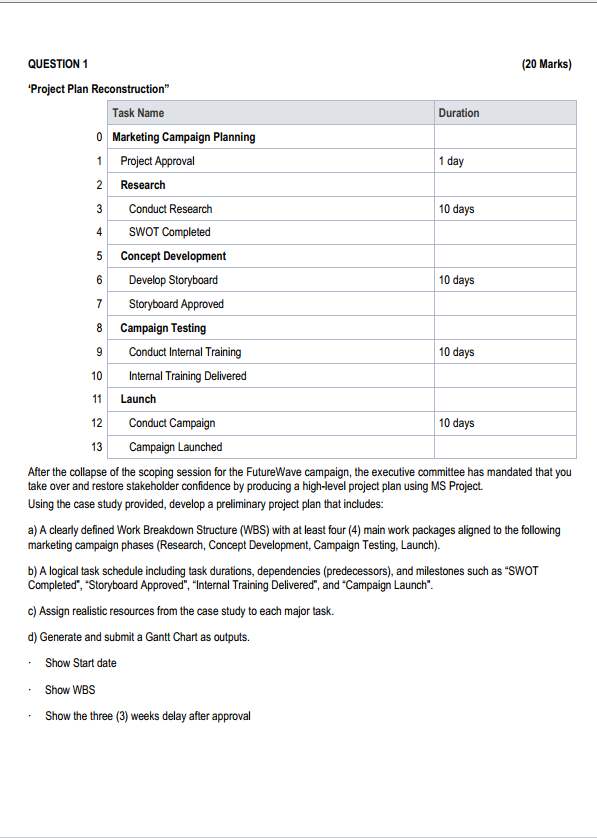 QUESTION 1 (20 Marks)

'Project Plan Reconstruction"

| | Task Name | Duration |
|---|---|---|
| 0 | Marketing Campaign Planning | |
| 1 | Project Approval | 1 day |
| 2 | Research | |
| 3 | Conduct Research | 10 days |
| 4 | SWOT Completed | |
| 5 | Concept Development | |
| 6 | Develop Storyboard | 10 days |
| 7 | Storyboard Approved | |
| 8 | Campaign Testing | |
| 9 | Conduct Internal Training | 10 days |
| 10 | Internal Training Delivered | |
| 11 | Launch | |
| 12 | Conduct Campaign | 10 days |
| 13 | Campaign Launched | |

After the collapse of the scoping session for the FutureWave campaign, the executive committee has mandated that you take over and restore stakeholder confidence by producing a high-level project plan using MS Project.

Using the case study provided, develop a preliminary project plan that includes:

a) A clearly defined Work Breakdown Structure (WBS) with at least four (4) main work packages aligned to the following marketing campaign phases (Research, Concept Development, Campaign Testing, Launch).

b) A logical task schedule including task durations, dependencies (predecessors), and milestones such as "SWOT Completed", "Storyboard Approved", "Internal Training Delivered", and "Campaign Launch".

c) Assign realistic resources from the case study to each major task.

d) Generate and submit a Gantt Chart as outputs.

· Show Start date

· Show WBS

· Show the three (3) weeks delay after approval